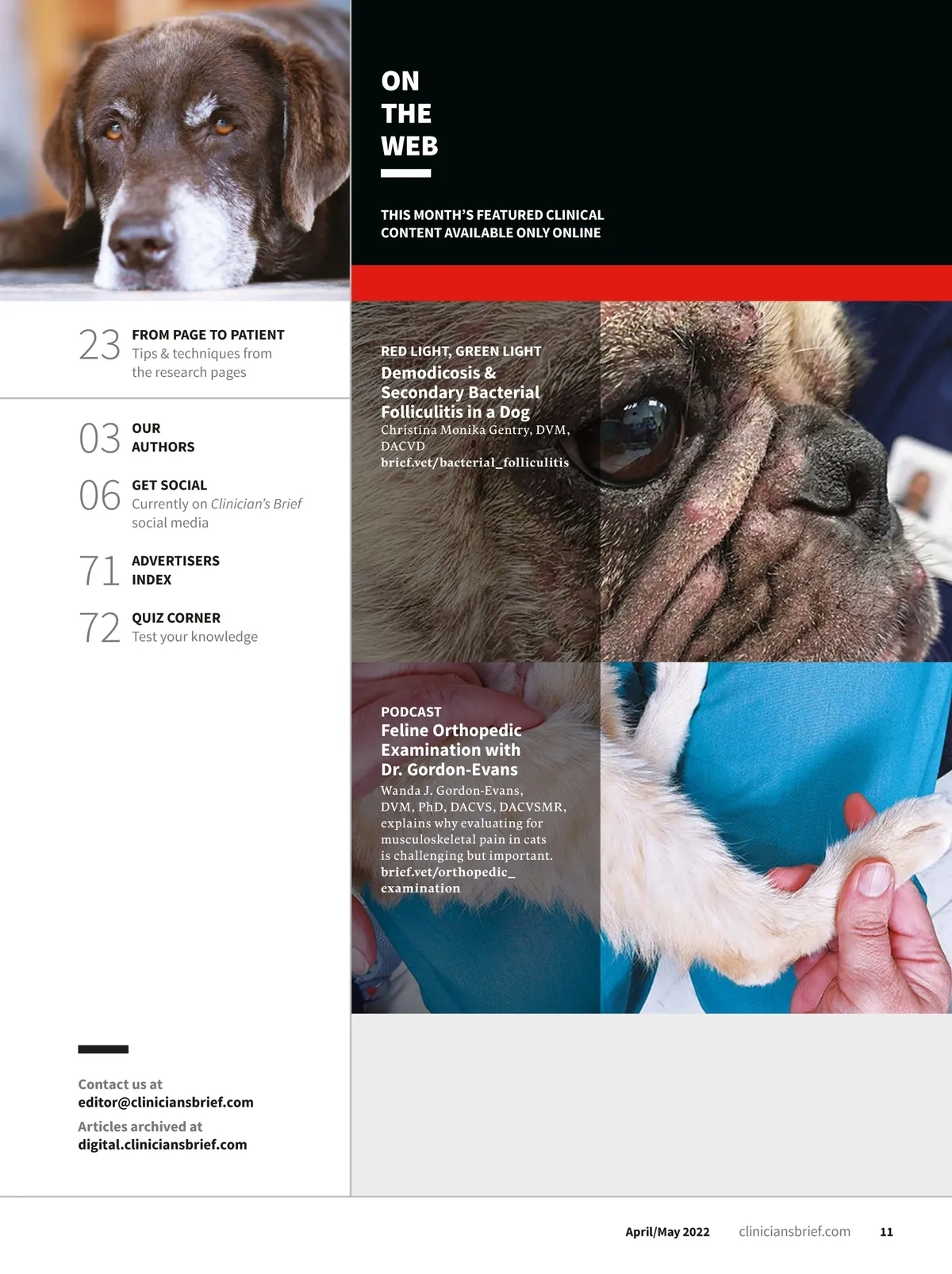 23 FROM PAGE TO PATIENT
Tips & techniques from the research pages

03 OUR AUTHORS

06 GET SOCIAL
Currently on Clinician's Brief social media

71 ADVERTISERS INDEX

72 QUIZ CORNER
Test your knowledge

Contact us at
editor@cliniciansbrief.com
Articles archived at
digital.cliniciansbrief.com

ON THE WEB

THIS MONTH'S FEATURED CLINICAL CONTENT AVAILABLE ONLY ONLINE

RED LIGHT, GREEN LIGHT
Demodicosis & Secondary Bacterial Folliculitis in a Dog
Christina Monika Gentry, DVM, DACVD
brief.vet/bacterial_folliculitis

PODCAST
Feline Orthopedic Examination with Dr. Gordon-Evans
Wanda J. Gordon-Evans, DVM, PhD, DACVS, DACVSMR, explains why evaluating for musculoskeletal pain in cats is challenging but important.
brief.vet/orthopedic_examination

April/May 2022 cliniciansbrief.com 11